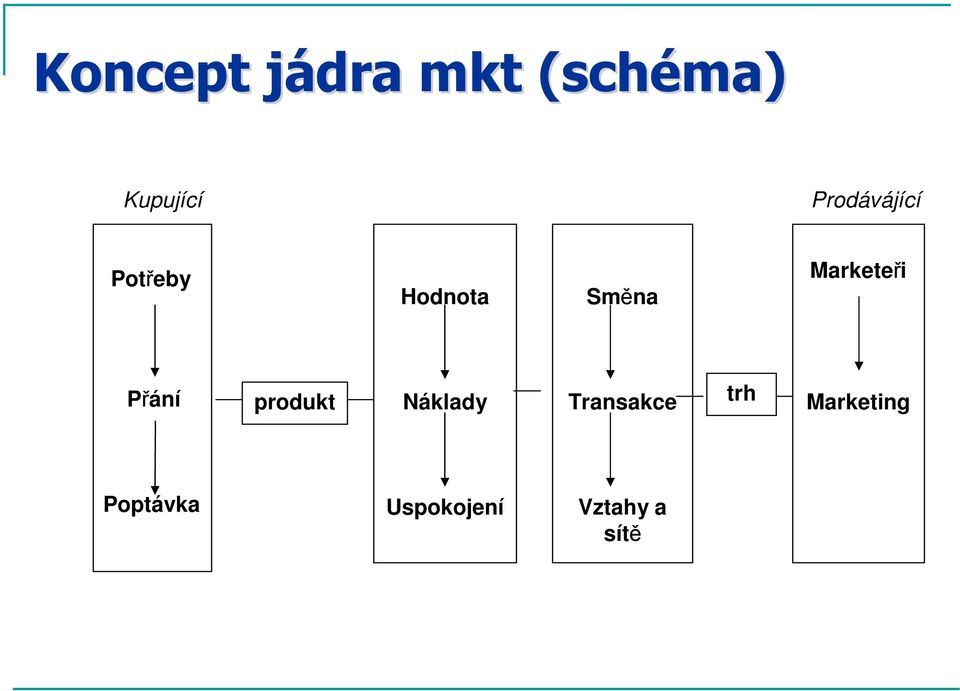 Koncept jádra mkt (schéma)

Kupující

Prodávájící

Potřeby

Přání

Poptávka

produkt

Hodnota

Náklady

Uspokojení

Směna

Transakce

Vztahy a sítě

trh

Marketeři

Marketing